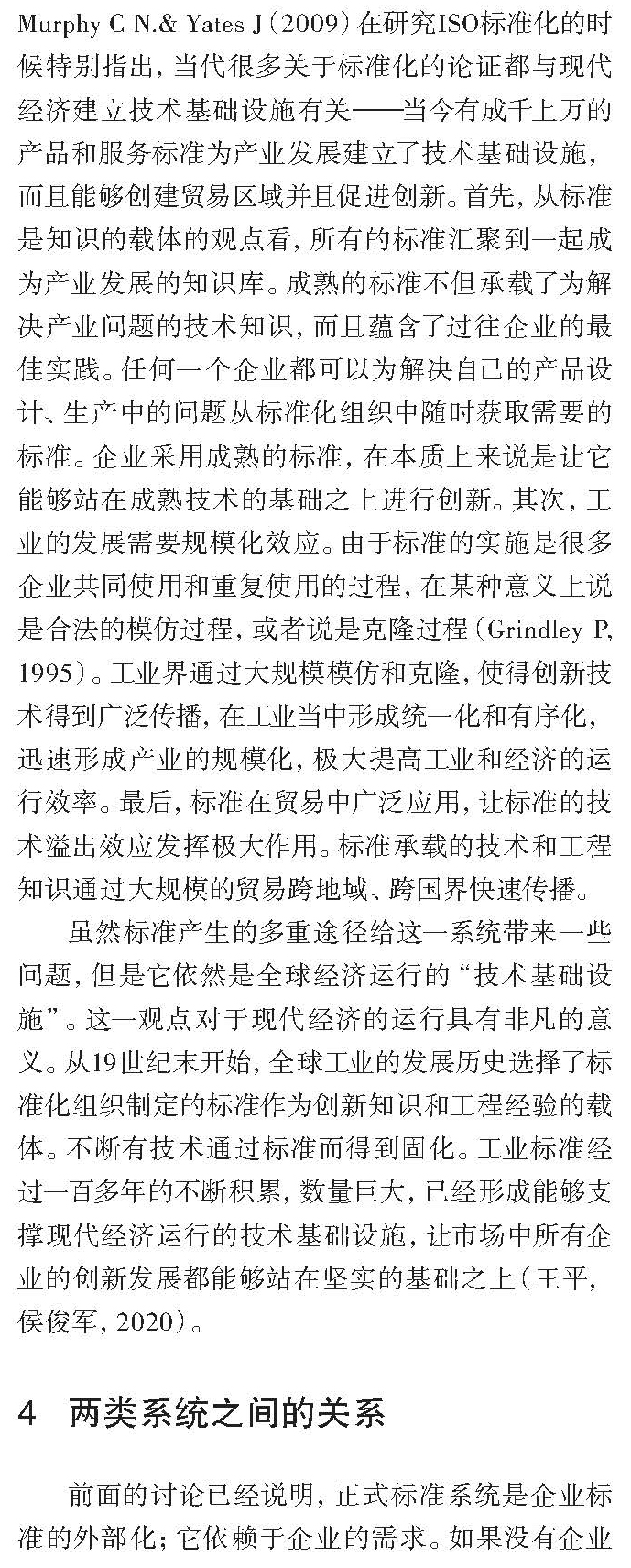 Murphy C N.& Yates J（2009）在研究ISO标准化的时候特别指出，当代很多关于标准化的论证都与现代经济建立技术基础设施有关——当今有成千上万的产品和服务标准为产业发展建立了技术基础设施，而且能够创建贸易区域并且促进创新。首先，从标准是知识的载体的观点看，所有的标准汇聚到一起成为产业发展的知识库。成熟的标准不但承载了为解决产业问题的技术知识，而且蕴含了过往企业的最佳实践。任何一个企业都可以为解决自己的产品设计、生产中的问题从标准化组织中随时获取需要的标准。企业采用成熟的标准，在本质上来说是让它能够站在成熟技术的基础之上进行创新。其次，工业的发展需要规模化效应。由于标准的实施是很多企业共同使用和重复使用的过程，在某种意义上说是合法的模仿过程，或者说是克隆过程（Grindley P, 1995）。工业界通过大规模模仿和克隆，使得创新技术得到广泛传播，在工业当中形成统一化和有序化，迅速形成产业的规模化，极大提高工业和经济的运行效率。最后，标准在贸易中广泛应用，让标准的技术溢出效应发挥极大作用。标准承载的技术和工程知识通过大规模的贸易跨地域、跨国界快速传播。

虽然标准产生的多重途径给这一系统带来一些问题，但是它依然是全球经济运行的“技术基础设施”。这一观点对于现代经济的运行具有非凡的意义。从19世纪末开始，全球工业的发展历史选择了标准化组织制定的标准作为创新知识和工程经验的载体。不断有技术通过标准而得到固化。工业标准经过一百多年的不断积累，数量巨大，已经形成能够支撑现代经济运行的技术基础设施，让市场中所有企业的创新发展都能够站在坚实的基础之上（王平，侯俊军，2020）。

4 两类系统之间的关系

前面的讨论已经说明，正式标准系统是企业标准的外部化；它依赖于企业的需求。如果没有企业